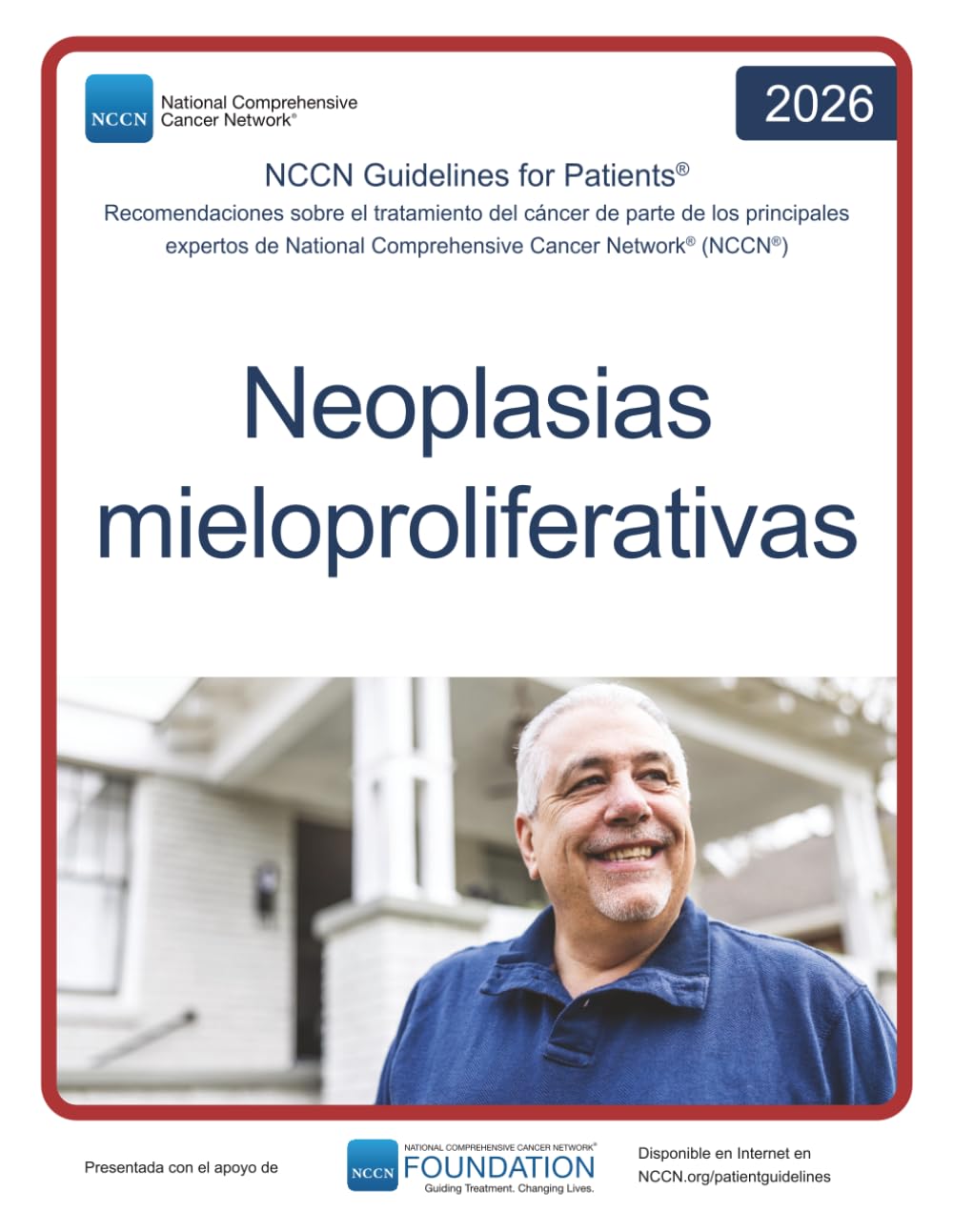 NCCN National Comprehensive Cancer Network®

2026

NCCN Guidelines for Patients®
Recomendaciones sobre el tratamiento del cáncer de parte de los principales expertos de National Comprehensive Cancer Network® (NCCN®)

Neoplasias mieloproliferativas

Presentada con el apoyo de

NCCN NATIONAL COMPREHENSIVE CANCER NETWORK® FOUNDATION Guiding Treatment. Changing Lives.

Disponible en Internet en NCCN.org/patientguidelines